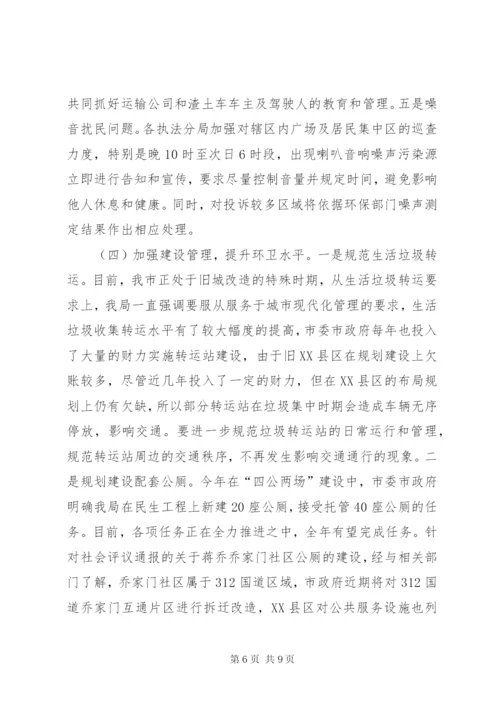 共同抓好运输公司和渣土车车主及驾驶人的教育和管理。五是噪音扰民问题。各执法分局加强对辖区内广场及居民集中区的巡查力度，特别是晚10时至次日6时段，出现喇叭音响噪声污染源立即进行告知和宣传，要求尽量控制音量并规定时间，避免影响他人休息和健康。同时，对投诉较多区域将依据环保部门噪声测定结果作出相应处理。

（四）加强建设管理，提升环卫水平。一是规范生活垃圾转运。目前，我市正处于旧城改造的特殊时期，从生活垃圾转运要求上，我局一直强调要服从服务于城市现代化管理的要求，生活垃圾收集转运水平有了较大幅度的提高，市委市政府每年也投入了大量的财力实施转运站建设，由于旧XX县区在规划建设上欠账较多，尽管近几年投入了一定的财力，但在XX县区的布局规划上仍有欠缺，所以部分转运站在垃圾集中时期会造成车辆无序停放，影响交通。要进一步规范垃圾转运站的日常运行和管理，规范转运站周边的交通秩序，不再发生影响交通通行的现象。二是规划建设配套公厕。今年在“四公两场”建设中，市委市政府明确我局在民生工程上新建20座公厕，接受托管40座公厕的任务。目前，各项任务正在全力推进之中，全年有望完成任务。针对社会评议通报的关于蒋乔乔家门社区公厕的建设，经与相关部门了解，乔家门社区属于312国道区域，市政府近期将对312国道乔家门互通片区进行拆迁改造，XX县区对公共服务设施也列

第6页 共9页